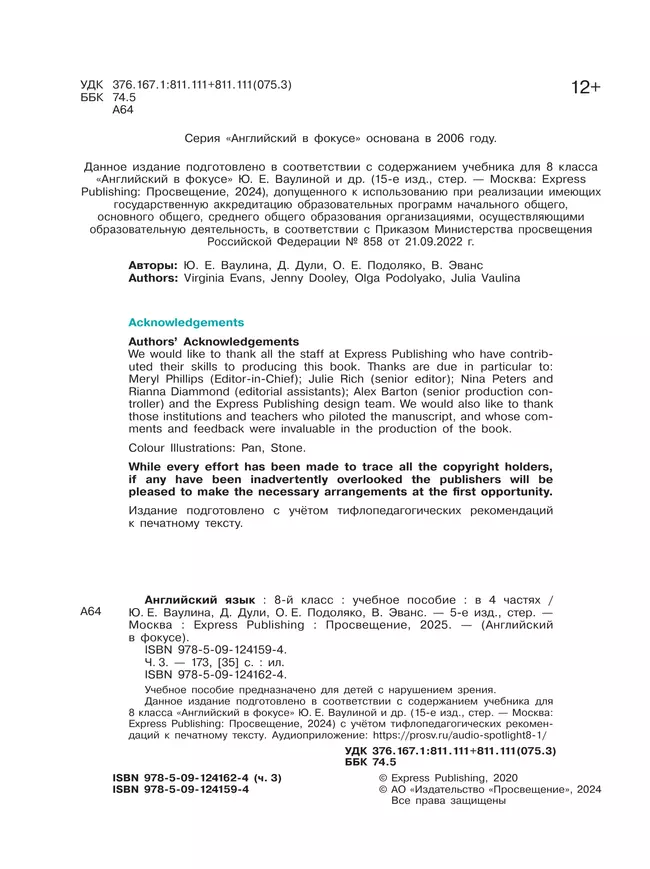 УДК 376.167.1:811.111+811.111(075.3)
ББК 74.5
А64

12+

Серия «Английский в фокусе» основана в 2006 году.

Данное издание подготовлено в соответствии с содержанием учебника для 8 класса «Английский в фокусе» Ю. Е. Ваулиной и др. (15-е изд., стер. — Москва: Express Publishing: Просвещение, 2024), допущенного к использованию при реализации имеющих государственную аккредитацию образовательных программ начального общего, основного общего, среднего общего образования организациями, осуществляющими образовательную деятельность, в соответствии с Приказом Министерства просвещения Российской Федерации № 858 от 21.09.2022 г.

Авторы: Ю. Е. Ваулина, Д. Дули, О. Е. Подоляко, В. Эванс
Authors: Virginia Evans, Jenny Dooley, Olga Podolyako, Julia Vaulina

Acknowledgements

Authors' Acknowledgements
We would like to thank all the staff at Express Publishing who have contributed their skills to producing this book. Thanks are due in particular to: Meryl Phillips (Editor-in-Chief); Julie Rich (senior editor); Nina Peters and Rianna Diammond (editorial assistants); Alex Barton (senior production controller) and the Express Publishing design team. We would also like to thank those institutions and teachers who piloted the manuscript, and whose comments and feedback were invaluable in the production of the book.

Colour Illustrations: Pan, Stone.

While every effort has been made to trace all the copyright holders, if any have been inadvertently overlooked the publishers will be pleased to make the necessary arrangements at the first opportunity.

Издание подготовлено с учётом тифлопедагогических рекомендаций к печатному тексту.

А64

Английский язык : 8-й класс : учебное пособие : в 4 частях / Ю. Е. Ваулина, Д. Дули, О. Е. Подоляко, В. Эванс. — 5-е изд., стер. — Москва : Express Publishing : Просвещение, 2025. — (Английский в фокусе).
ISBN 978-5-09-124159-4.
Ч. 3. — 173, [35] с. : ил.
ISBN 978-5-09-124162-4.
Учебное пособие предназначено для детей с нарушением зрения.
Данное издание подготовлено в соответствии с содержанием учебника для 8 класса «Английский в фокусе» Ю. Е. Ваулиной и др. (15-е изд., стер. — Москва: Express Publishing: Просвещение, 2024) с учётом тифлопедагогических рекомендаций к печатному тексту. Аудиоприложение: https://prosv.ru/audio-spotlight8-1/

УДК 376.167.1:811.111+811.111(075.3)
ББК 74.5

ISBN 978-5-09-124162-4 (ч. 3)
ISBN 978-5-09-124159-4

© Express Publishing, 2020
© АО «Издательство «Просвещение», 2024
Все права защищены